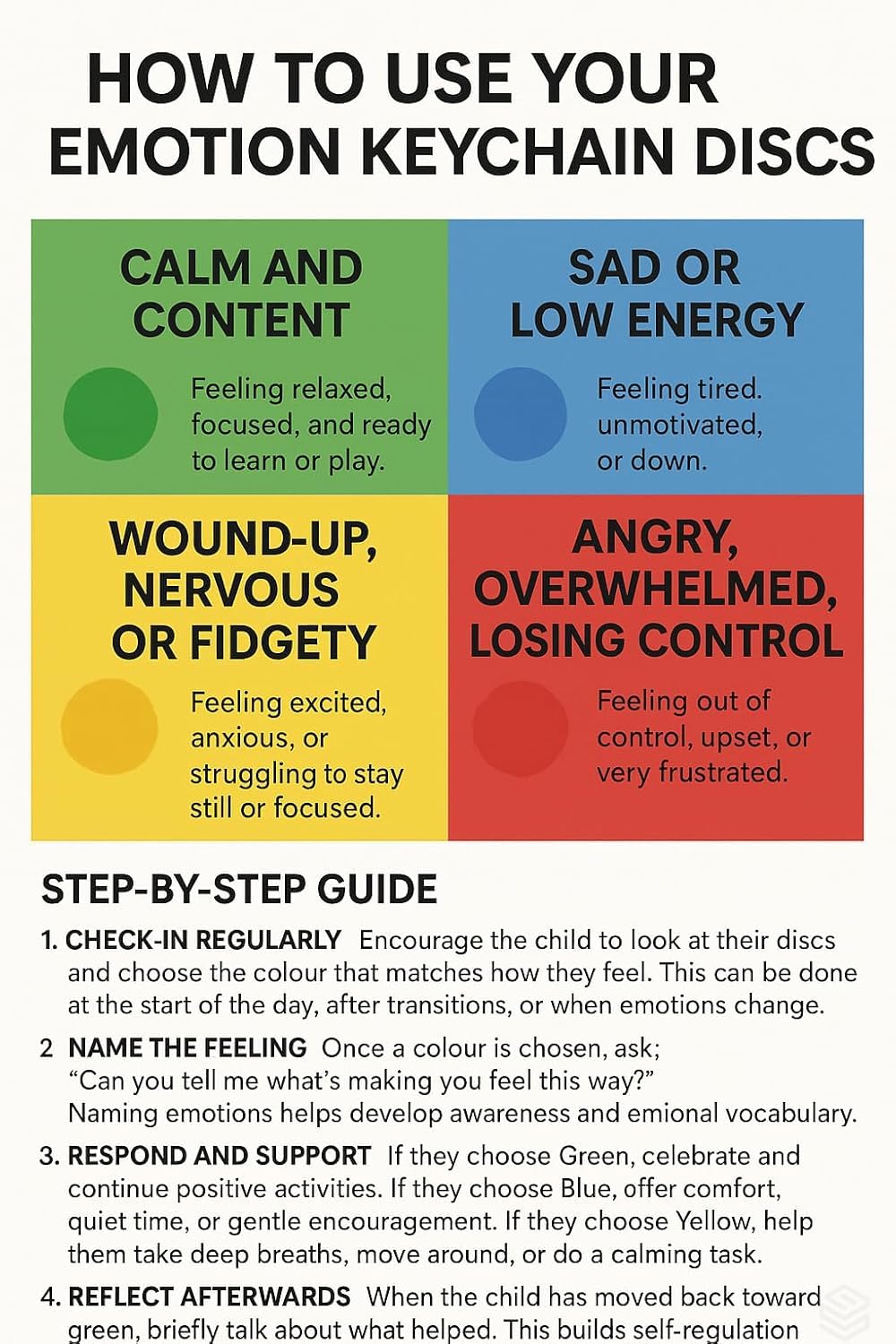 HOW TO USE YOUR EMOTION KEYCHAIN DISCS

CALM AND CONTENT

Feeling relaxed, focused, and ready to learn or play.

SAD OR LOW ENERGY

Feeling tired. unmotivated, or down.

WOUND-UP, NERVOUS OR FIDGETY

Feeling excited, anxious, or struggling to stay still or focused.

ANGRY, OVERWHELMED, LOSING CONTROL

Feeling out of control, upset, or very frustrated.

STEP-BY-STEP GUIDE

1. CHECK-IN REGULARLY Encourage the child to look at their discs and choose the colour that matches how they feel. This can be done at the start of the day, after transitions, or when emotions change.

2 NAME THE FEELING Once a colour is chosen, ask; "Can you tell me what's making you feel this way?" Naming emotions helps develop awareness and emional vocabulary.

3. RESPOND AND SUPPORT If they choose Green, celebrate and continue positive activities. If they choose Blue, offer comfort, quiet time, or gentle encouragement. If they choose Yellow, help them take deep breaths, move around, or do a calming task.

4. REFLECT AFTERWARDS When the child has moved back toward green, briefly talk about what helped. This builds self-regulation